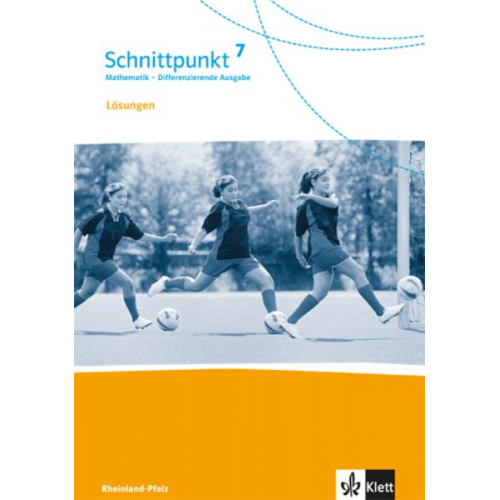 Schnittpunkt 7
Mathematik – Differenzierende Ausgabe

Lösungen

Rheinland-Pfalz

Klett